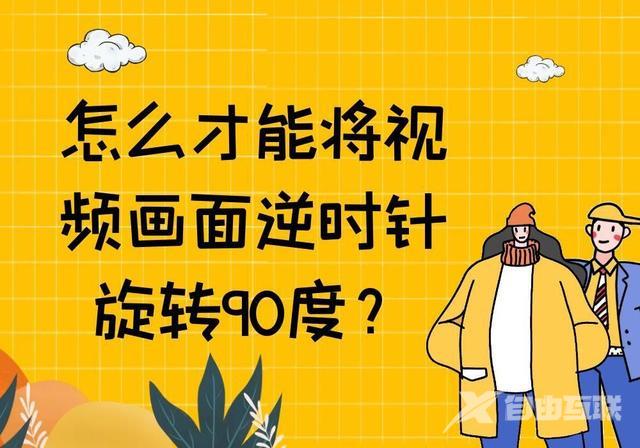 怎么才能将视频画面逆时针旋转90度？

自由互联